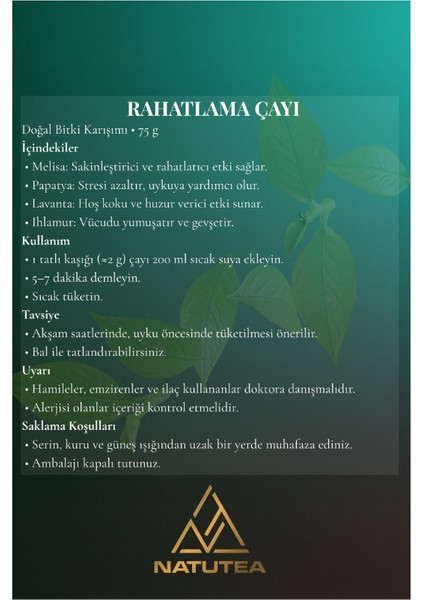 RAHATLAMA ÇAYI

Doğal Bitki Karışımı • 75 g

İçindekiler

• Melisa: Sakinleştirici ve rahatlatıcı etki sağlar.

• Papatya: Stresi azaltır, uykuya yardımcı olur.

• Lavanta: Hoş koku ve huzur verici etki sunar.

• Ihlamur: Vücudu yumuşatır ve gevşetir.

Kullanım

• 1 tatlı kaşığı (≈2 g) çayı 200 ml sıcak suya ekleyin.

• 5–7 dakika demleyin.

• Sıcak tüketin.

Tavsiye

• Akşam saatlerinde, uyku öncesinde tüketilmesi önerilir.

• Bal ile tatlandırabilirsiniz.

Uyarı

• Hamileler, emzirenler ve ilaç kullananlar doktora danışmalıdır.

• Alerjisi olanlar içeriği kontrol etmelidir.

Saklama Koşulları

• Serin, kuru ve güneş ışığından uzak bir yerde muhafaza ediniz.

• Ambalajı kapalı tutunuz.

NATUTEA